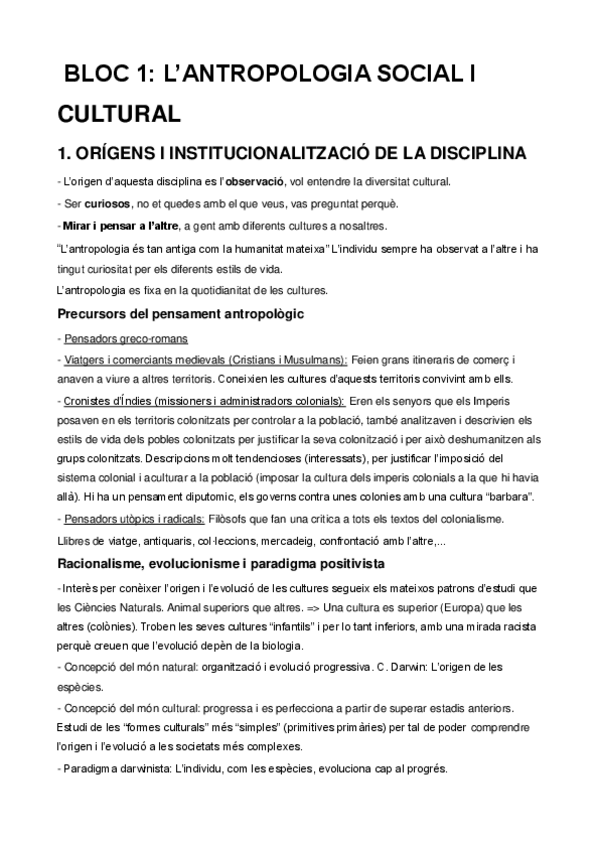 BLOC 1: L'ANTROPOLOGIA SOCIAL I CULTURAL

1. ORÍGENS I INSTITUCIONALITZACIÓ DE LA DISCIPLINA

- L'origen d'aquesta disciplina es l'observació, vol entendre la diversitat cultural.

- Ser curiosos, no et quedes amb el que veus, vas preguntat perquè.

- Mirar i pensar a l'altre, a gent amb diferents cultures a nosaltres.

"L'antropologia és tan antiga com la humanitat mateixa" L'individu sempre ha observat a l'altre i ha tingut curiositat per els diferents estils de vida.
L'antropologia es fixa en la quotidianitat de les cultures.

Precursors del pensament antropològic

- Pensadors greco-romans

- Viatgers i comerciants medievals (Cristians i Musulmans): Feien grans itineraris de comerç i anaven a viure a altres territoris. Coneixien les cultures d'aquests territoris convivint amb ells.

- Cronistes d'Índies (missioners i administradors colonials): Eren els senyors que els Imperis posaven en els territoris colonitzats per controlar a la població, també analitzaven i descrivien els estils de vida dels pobles colonitzats per justificar la seva colonització i per això deshumanitzen als grups colonitzats. Descripcions molt tendencioses (interessats), per justificar l'imposició del sistema colonial i aculturar a la població (imposar la cultura dels imperis colonials a la que hi havia allà). Hi ha un pensament diputomic, els governs contra unes colonies amb una cultura "barbara".

- Pensadors utòpics i radicals: Filòsofs que fan una critica a tots els textos del colonialisme.
Llibres de viatge, antiquaris, col·leccions, mercadeig, confrontació amb l'altre,...

Racionalisme, evolucionisme i paradigma positivista

- Interès per conèixer l'origen i l'evolució de les cultures segueix els mateixos patrons d'estudi que les Ciències Naturals. Animal superiors que altres. => Una cultura es superior (Europa) que les altres (colònies). Troben les seves cultures "infantils" i per lo tant inferiors, amb una mirada racista perquè creuen que l'evolució depèn de la biologia.

- Concepció del món natural: organització i evolució progressiva. C. Darwin: L'origen de les espècies.

- Concepció del món cultural: progressa i es perfecciona a partir de superar estadis anteriors. Estudi de les "formes culturals" més "simples" (primitives primàries) per tal de poder comprendre l'origen i l'evolució a les societats més complexes.

- Paradigma darwinista: L'individu, com les espècies, evoluciona cap al progrés.